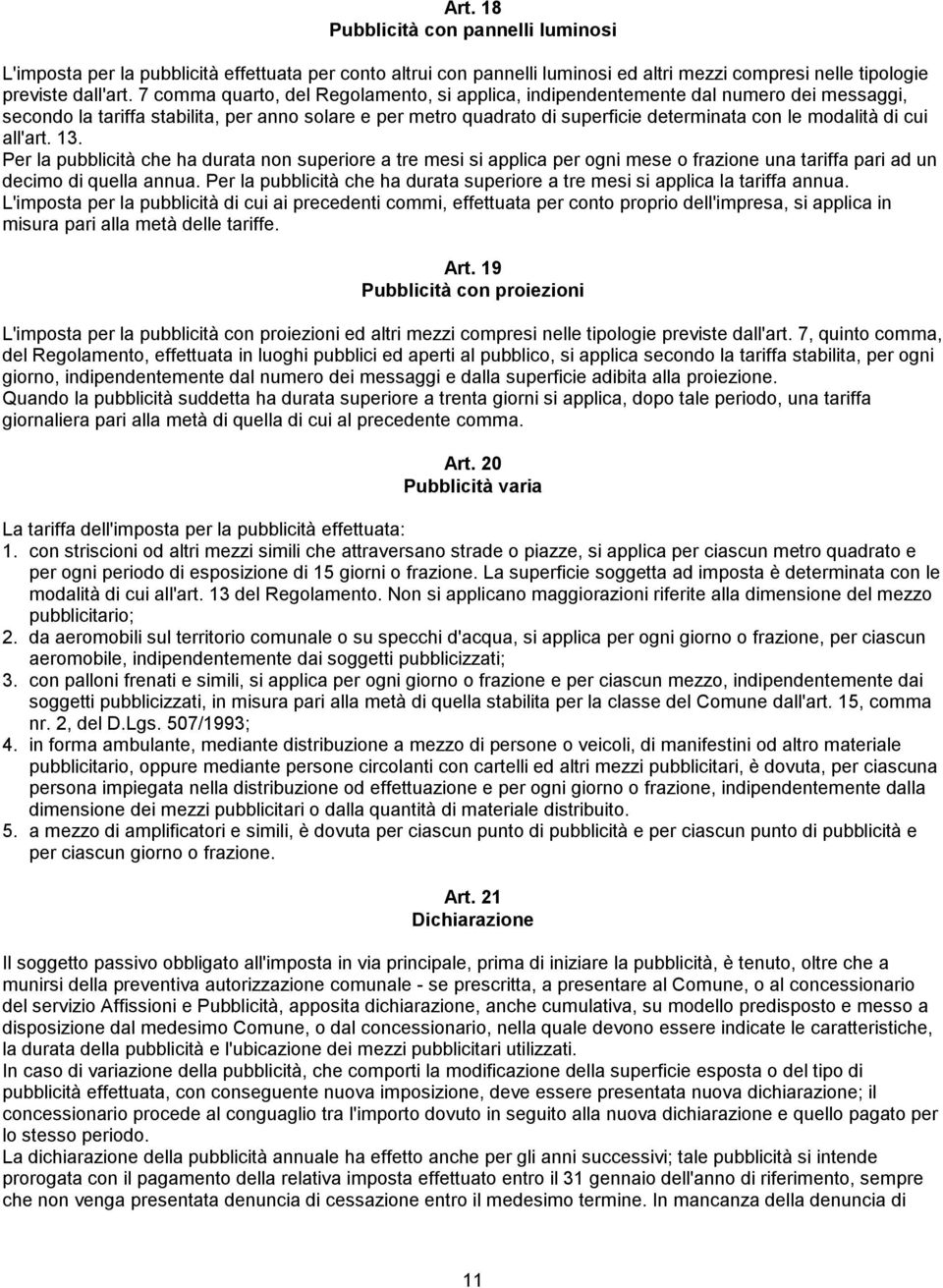 Art. 18
Pubblicità con pannelli luminosi

L'imposta per la pubblicità effettuata per conto altrui con pannelli luminosi ed altri mezzi compresi nelle tipologie previste dall'art. 7 comma quarto, del Regolamento, si applica, indipendentemente dal numero dei messaggi, secondo la tariffa stabilita, per anno solare e per metro quadrato di superficie determinata con le modalità di cui all'art. 13.
Per la pubblicità che ha durata non superiore a tre mesi si applica per ogni mese o frazione una tariffa pari ad un decimo di quella annua. Per la pubblicità che ha durata superiore a tre mesi si applica la tariffa annua.
L'imposta per la pubblicità di cui ai precedenti commi, effettuata per conto proprio dell'impresa, si applica in misura pari alla metà delle tariffe.

Art. 19
Pubblicità con proiezioni

L'imposta per la pubblicità con proiezioni ed altri mezzi compresi nelle tipologie previste dall'art. 7, quinto comma, del Regolamento, effettuata in luoghi pubblici ed aperti al pubblico, si applica secondo la tariffa stabilita, per ogni giorno, indipendentemente dal numero dei messaggi e dalla superficie adibita alla proiezione.
Quando la pubblicità suddetta ha durata superiore a trenta giorni si applica, dopo tale periodo, una tariffa giornaliera pari alla metà di quella di cui al precedente comma.

Art. 20
Pubblicità varia

La tariffa dell'imposta per la pubblicità effettuata:
1. con striscioni od altri mezzi simili che attraversano strade o piazze, si applica per ciascun metro quadrato e per ogni periodo di esposizione di 15 giorni o frazione. La superficie soggetta ad imposta è determinata con le modalità di cui all'art. 13 del Regolamento. Non si applicano maggiorazioni riferite alla dimensione del mezzo pubblicitario;
2. da aeromobili sul territorio comunale o su specchi d'acqua, si applica per ogni giorno o frazione, per ciascun aeromobile, indipendentemente dai soggetti pubblicizzati;
3. con palloni frenati e simili, si applica per ogni giorno o frazione e per ciascun mezzo, indipendentemente dai soggetti pubblicizzati, in misura pari alla metà di quella stabilita per la classe del Comune dall'art. 15, comma nr. 2, del D.Lgs. 507/1993;
4. in forma ambulante, mediante distribuzione a mezzo di persone o veicoli, di manifestini od altro materiale pubblicitario, oppure mediante persone circolanti con cartelli ed altri mezzi pubblicitari, è dovuta, per ciascuna persona impiegata nella distribuzione od effettuazione e per ogni giorno o frazione, indipendentemente dalla dimensione dei mezzi pubblicitari o dalla quantità di materiale distribuito.
5. a mezzo di amplificatori e simili, è dovuta per ciascun punto di pubblicità e per ciascun punto di pubblicità e per ciascun giorno o frazione.

Art. 21
Dichiarazione

Il soggetto passivo obbligato all'imposta in via principale, prima di iniziare la pubblicità, è tenuto, oltre che a munirsi della preventiva autorizzazione comunale - se prescritta, a presentare al Comune, o al concessionario del servizio Affissioni e Pubblicità, apposita dichiarazione, anche cumulativa, su modello predisposto e messo a disposizione dal medesimo Comune, o dal concessionario, nella quale devono essere indicate le caratteristiche, la durata della pubblicità e l'ubicazione dei mezzi pubblicitari utilizzati.
In caso di variazione della pubblicità, che comporti la modificazione della superficie esposta o del tipo di pubblicità effettuata, con conseguente nuova imposizione, deve essere presentata nuova dichiarazione; il concessionario procede al conguaglio tra l'importo dovuto in seguito alla nuova dichiarazione e quello pagato per lo stesso periodo.
La dichiarazione della pubblicità annuale ha effetto anche per gli anni successivi; tale pubblicità si intende prorogata con il pagamento della relativa imposta effettuato entro il 31 gennaio dell'anno di riferimento, sempre che non venga presentata denuncia di cessazione entro il medesimo termine. In mancanza della denuncia di

11